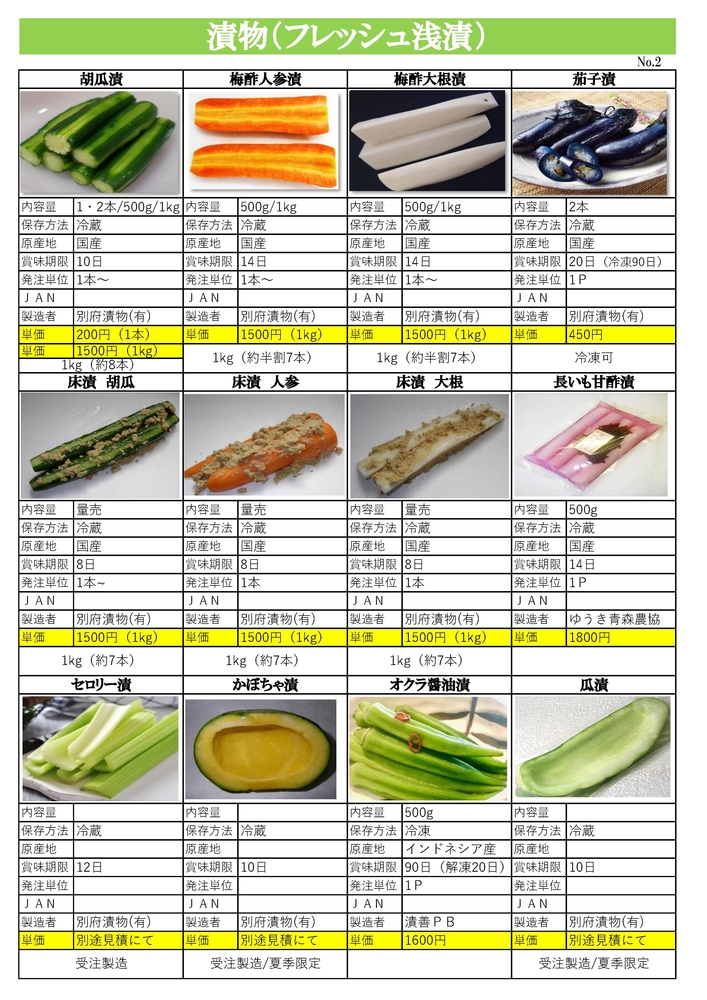 漬物（フレッシュ浅漬）

No.2

胡瓜漬

| 内容量 | 1・2本/500g/1kg |
|---|---|
| 保存方法 | 冷蔵 |
| 原産地 | 国産 |
| 賞味期限 | 10日 |
| 発注単位 | 1本～ |
| ＪＡＮ | |
| 製造者 | 別府漬物(有) |
| 単価 | 200円（1本） |
| 単価 | 1500円（1kg） |

1kg（約8本）

梅酢人参漬

| 内容量 | 500g/1kg |
|---|---|
| 保存方法 | 冷蔵 |
| 原産地 | 国産 |
| 賞味期限 | 14日 |
| 発注単位 | 1本～ |
| ＪＡＮ | |
| 製造者 | 別府漬物(有) |
| 単価 | 1500円（1kg） |

1kg（約半割7本）

梅酢大根漬

| 内容量 | 500g/1kg |
|---|---|
| 保存方法 | 冷蔵 |
| 原産地 | 国産 |
| 賞味期限 | 14日 |
| 発注単位 | 1本～ |
| ＪＡＮ | |
| 製造者 | 別府漬物(有) |
| 単価 | 1500円（1kg） |

1kg（約半割7本）

茄子漬

| 内容量 | 2本 |
|---|---|
| 保存方法 | 冷蔵 |
| 原産地 | 国産 |
| 賞味期限 | 20日（冷凍90日） |
| 発注単位 | 1Ｐ |
| ＪＡＮ | |
| 製造者 | 別府漬物(有) |
| 単価 | 450円 |

冷凍可

床漬　胡瓜

| 内容量 | 量売 |
|---|---|
| 保存方法 | 冷蔵 |
| 原産地 | 国産 |
| 賞味期限 | 8日 |
| 発注単位 | 1本~ |
| ＪＡＮ | |
| 製造者 | 別府漬物(有) |
| 単価 | 1500円（1kg） |

1kg（約7本）

床漬　人参

| 内容量 | 量売 |
|---|---|
| 保存方法 | 冷蔵 |
| 原産地 | 国産 |
| 賞味期限 | 8日 |
| 発注単位 | 1本 |
| ＪＡＮ | |
| 製造者 | 別府漬物(有) |
| 単価 | 1500円（1kg） |

1kg（約7本）

床漬　大根

| 内容量 | 量売 |
|---|---|
| 保存方法 | 冷蔵 |
| 原産地 | 国産 |
| 賞味期限 | 8日 |
| 発注単位 | 1本 |
| ＪＡＮ | |
| 製造者 | 別府漬物(有) |
| 単価 | 1500円（1kg） |

1kg（約7本）

長いも甘酢漬

| 内容量 | 500g |
|---|---|
| 保存方法 | 冷蔵 |
| 原産地 | 国産 |
| 賞味期限 | 14日 |
| 発注単位 | 1Ｐ |
| ＪＡＮ | |
| 製造者 | ゆうき青森農協 |
| 単価 | 1800円 |

セロリー漬

| 内容量 | |
|---|---|
| 保存方法 | 冷蔵 |
| 原産地 | |
| 賞味期限 | 12日 |
| 発注単位 | |
| ＪＡＮ | |
| 製造者 | 別府漬物(有) |
| 単価 | 別途見積にて |

受注製造

かぼちゃ漬

| 内容量 | |
|---|---|
| 保存方法 | 冷蔵 |
| 原産地 | |
| 賞味期限 | 10日 |
| 発注単位 | |
| ＪＡＮ | |
| 製造者 | 別府漬物(有) |
| 単価 | 別途見積にて |

受注製造/夏季限定

オクラ醤油漬

| 内容量 | 500g |
|---|---|
| 保存方法 | 冷凍 |
| 原産地 | インドネシア産 |
| 賞味期限 | 90日（解凍20日） |
| 発注単位 | 1Ｐ |
| ＪＡＮ | |
| 製造者 | 漬善ＰＢ |
| 単価 | 1600円 |

瓜漬

| 内容量 | |
|---|---|
| 保存方法 | 冷蔵 |
| 原産地 | |
| 賞味期限 | 10日 |
| 発注単位 | |
| ＪＡＮ | |
| 製造者 | 別府漬物(有) |
| 単価 | 別途見積にて |

受注製造/夏季限定